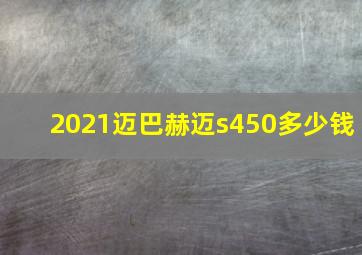 2021迈巴赫迈s450多少钱